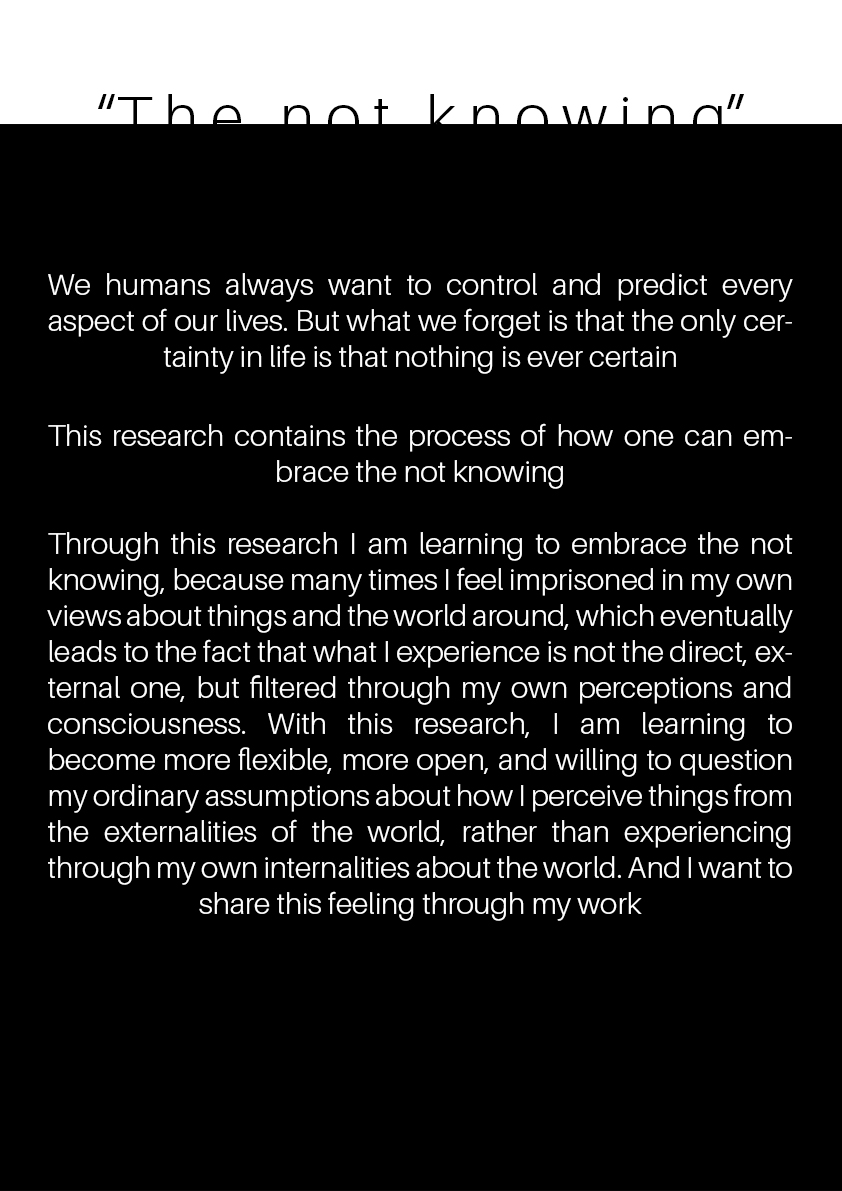 "The not knowing"

We humans always want to control and predict every aspect of our lives. But what we forget is that the only certainty in life is that nothing is ever certain

This research contains the process of how one can embrace the not knowing

Through this research I am learning to embrace the not knowing, because many times I feel imprisoned in my own views about things and the world around, which eventually leads to the fact that what I experience is not the direct, external one, but filtered through my own perceptions and consciousness. With this research, I am learning to become more flexible, more open, and willing to question my ordinary assumptions about how I perceive things from the externalities of the world, rather than experiencing through my own internalities about the world. And I want to share this feeling through my work